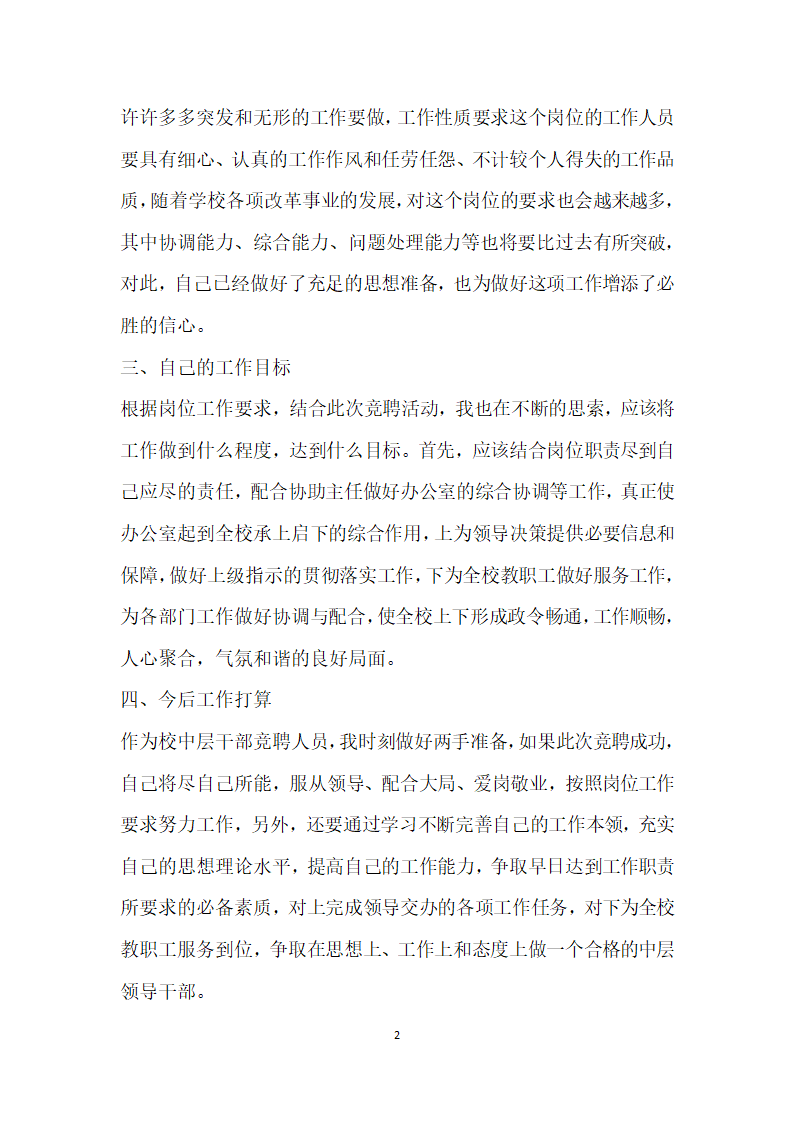 许许多多突发和无形的工作要做，工作性质要求这个岗位的工作人员要具有细心、认真的工作作风和任劳任怨、不计较个人得失的工作品质，随着学校各项改革事业的发展，对这个岗位的要求也会越来越多，其中协调能力、综合能力、问题处理能力等也将要比过去有所突破，对此，自己已经做好了充足的思想准备，也为做好这项工作增添了必胜的信心。

三、自己的工作目标

根据岗位工作要求，结合此次竞聘活动，我也在不断的思索，应该将工作做到什么程度，达到什么目标。首先，应该结合岗位职责尽到自己应尽的责任，配合协助主任做好办公室的综合协调等工作，真正使办公室起到全校承上启下的综合作用，上为领导决策提供必要信息和保障，做好上级指示的贯彻落实工作，下为全校教职工做好服务工作，为各部门工作做好协调与配合，使全校上下形成政令畅通，工作顺畅，人心聚合，气氛和谐的良好局面。

四、今后工作打算

作为校中层干部竞聘人员，我时刻做好两手准备，如果此次竞聘成功，自己将尽自己所能，服从领导、配合大局、爱岗敬业，按照岗位工作要求努力工作，另外，还要通过学习不断完善自己的工作本领，充实自己的思想理论水平，提高自己的工作能力，争取早日达到工作职责所要求的必备素质，对上完成领导交办的各项工作任务，对下为全校教职工服务到位，争取在思想上、工作上和态度上做一个合格的中层领导干部。

2